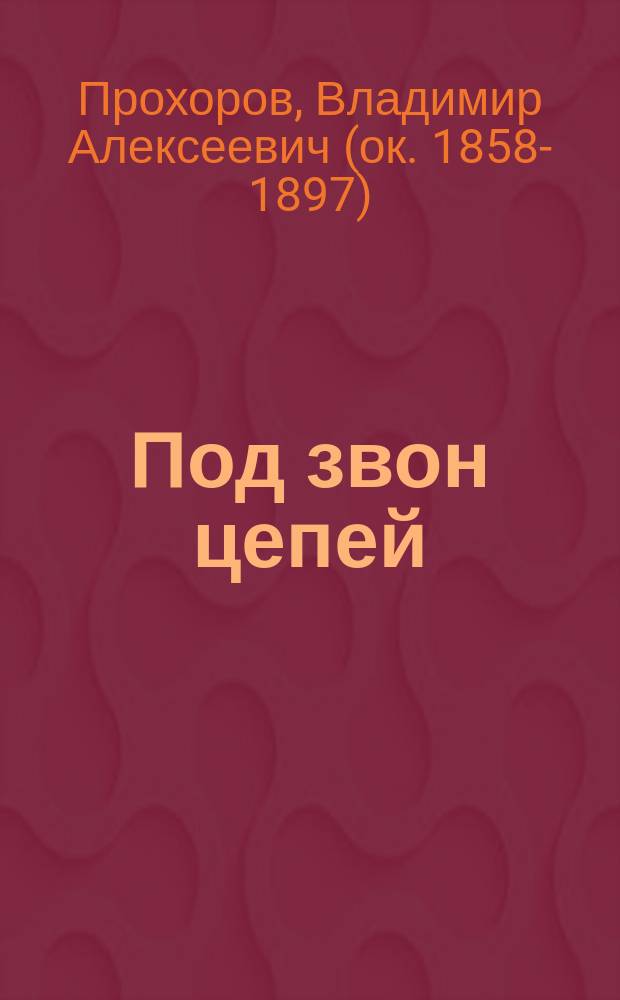 Прохоров, Владимир Алексеевич (ок. 1858-1897)

Под звон цепей